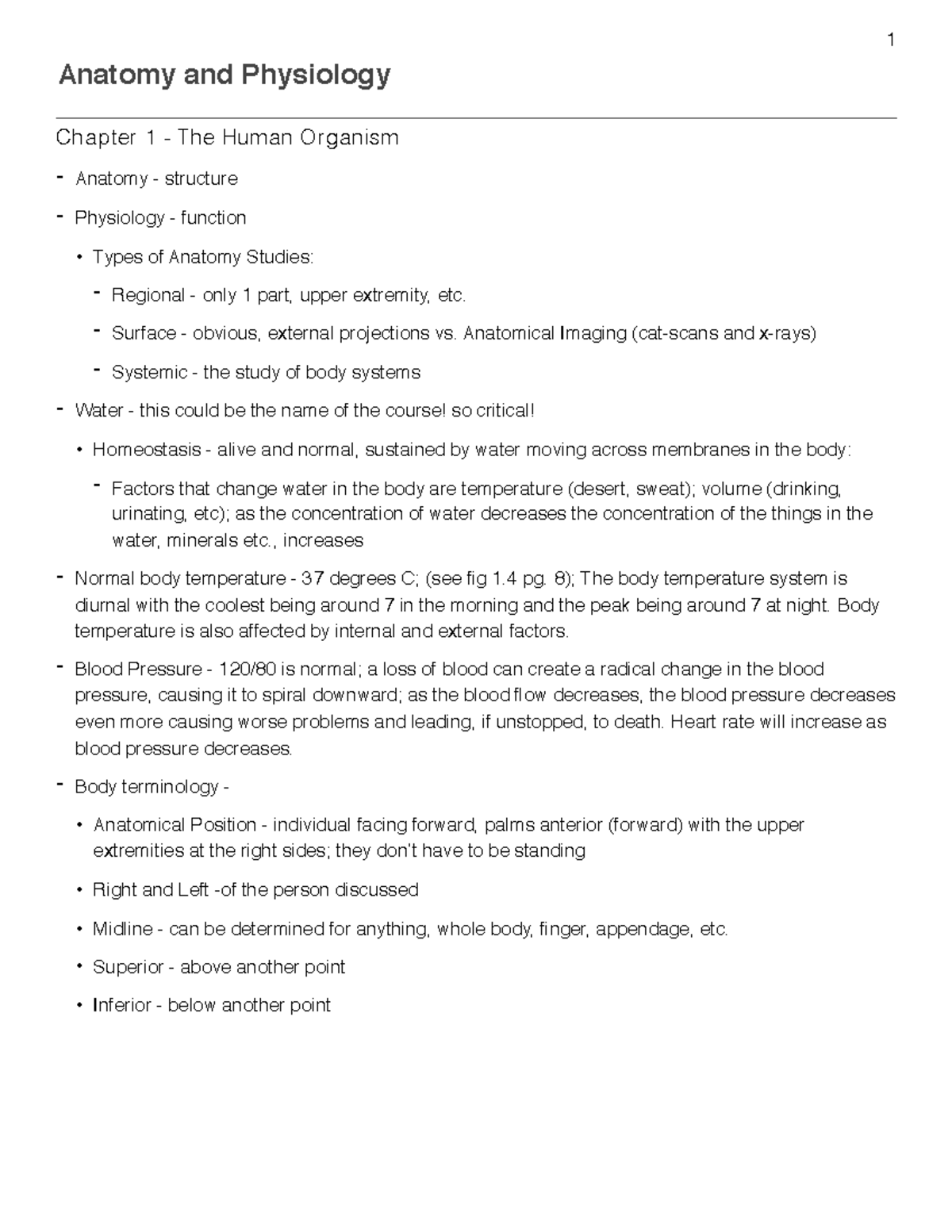 1

Anatomy and Physiology

Chapter 1 - The Human Organism

- Anatomy - structure
- Physiology - function
  • Types of Anatomy Studies:
    - Regional - only 1 part, upper extremity, etc.
    - Surface - obvious, external projections vs. Anatomical Imaging (cat-scans and x-rays)
    - Systemic - the study of body systems
- Water - this could be the name of the course! so critical!
  • Homeostasis - alive and normal, sustained by water moving across membranes in the body:
    - Factors that change water in the body are temperature (desert, sweat); volume (drinking, urinating, etc); as the concentration of water decreases the concentration of the things in the water, minerals etc., increases
- Normal body temperature - 37 degrees C; (see fig 1.4 pg. 8); The body temperature system is diurnal with the coolest being around 7 in the morning and the peak being around 7 at night. Body temperature is also affected by internal and external factors.
- Blood Pressure - 120/80 is normal; a loss of blood can create a radical change in the blood pressure, causing it to spiral downward; as the blood flow decreases, the blood pressure decreases even more causing worse problems and leading, if unstopped, to death. Heart rate will increase as blood pressure decreases.
- Body terminology -
  • Anatomical Position - individual facing forward, palms anterior (forward) with the upper extremities at the right sides; they don't have to be standing
  • Right and Left -of the person discussed
  • Midline - can be determined for anything, whole body, finger, appendage, etc.
  • Superior - above another point
  • Inferior - below another point